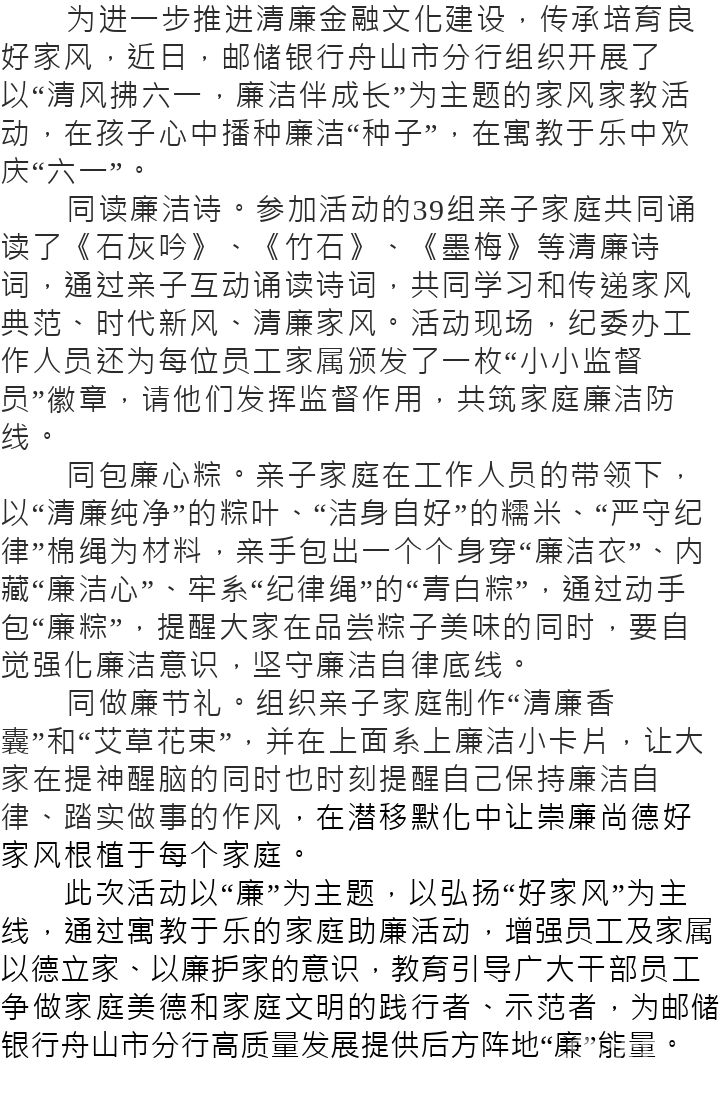 为进一步推进清廉金融文化建设，传承培育良好家风，近日，邮储银行舟山市分行组织开展了以“清风拂六一，廉洁伴成长”为主题的家风家教活动，在孩子心中播种廉洁“种子”，在寓教于乐中欢庆“六一”。

同读廉洁诗。参加活动的39组亲子家庭共同诵读了《石灰吟》、《竹石》、《墨梅》等清廉诗词，通过亲子互动诵读诗词，共同学习和传递家风典范、时代新风、清廉家风。活动现场，纪委办工作人员还为每位员工家属颁发了一枚“小小监督员”徽章，请他们发挥监督作用，共筑家庭廉洁防线。

同包廉心粽。亲子家庭在工作人员的带领下，以“清廉纯净”的粽叶、“洁身自好”的糯米、“严守纪律”棉绳为材料，亲手包出一个个身穿“廉洁衣”、内藏“廉洁心”、牢系“纪律绳”的“青白粽”，通过动手包“廉粽”，提醒大家在品尝粽子美味的同时，要自觉强化廉洁意识，坚守廉洁自律底线。

同做廉节礼。组织亲子家庭制作“清廉香囊”和“艾草花束”，并在上面系上廉洁小卡片，让大家在提神醒脑的同时也时刻提醒自己保持廉洁自律、踏实做事的作风，在潜移默化中让崇廉尚德好家风根植于每个家庭。

此次活动以“廉”为主题，以弘扬“好家风”为主线，通过寓教于乐的家庭助廉活动，增强员工及家属以德立家、以廉护家的意识，教育引导广大干部员工争做家庭美德和家庭文明的践行者、示范者，为邮储银行舟山市分行高质量发展提供后方阵地“廉”能量。